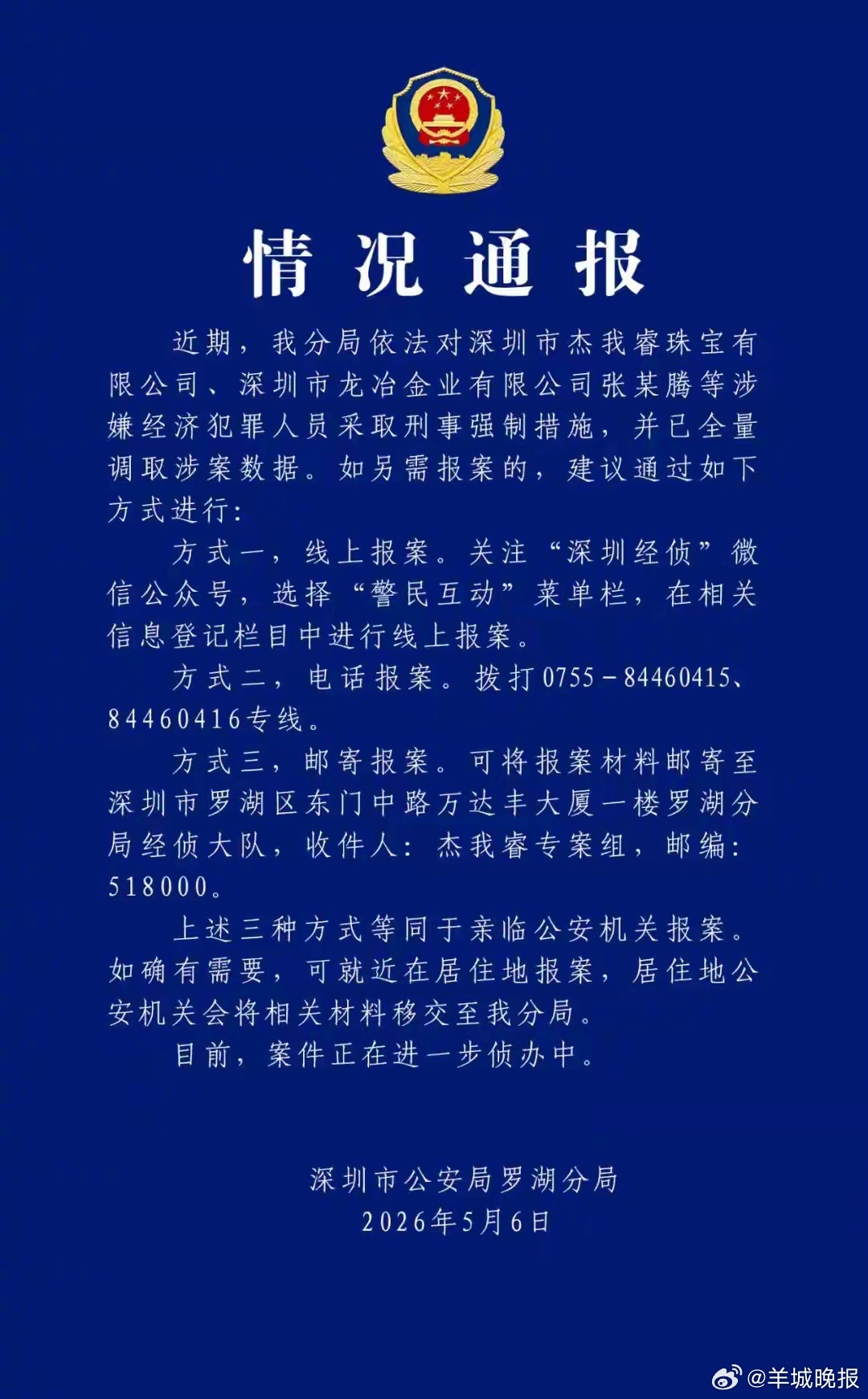 情况通报

近期，我分局依法对深圳市杰我睿珠宝有限公司、深圳市龙冶金业有限公司张某腾等涉嫌经济犯罪人员采取刑事强制措施，并已全量调取涉案数据。如另需报案的，建议通过如下方式进行：

方式一，线上报案。关注“深圳经侦”微信公众号，选择“警民互动”菜单栏，在相关信息登记栏目中进行线上报案。

方式二，电话报案。拨打0755－84460415、84460416专线。

方式三，邮寄报案。可将报案材料邮寄至深圳市罗湖区东门中路万达丰大厦一楼罗湖分局经侦大队，收件人：杰我睿专案组，邮编：518000。

上述三种方式等同于亲临公安机关报案。如确有需要，可就近在居住地报案，居住地公安机关会将相关材料移交至我分局。

目前，案件正在进一步侦办中。

深圳市公安局罗湖分局
2026年5月6日

@羊城晚报